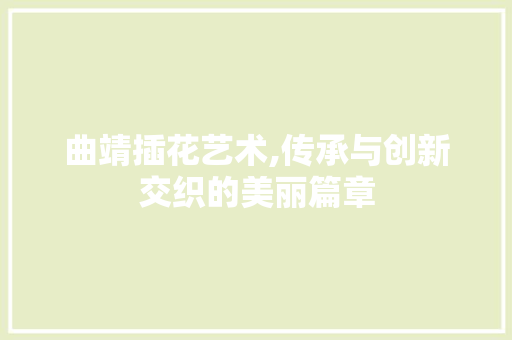 曲靖插花艺术,传承与创新交织的美丽篇章